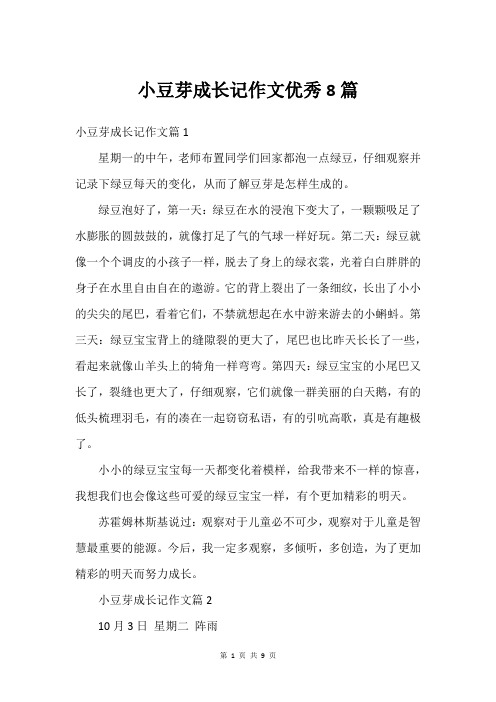 小豆芽成长记作文优秀8篇

小豆芽成长记作文篇1

星期一的中午，老师布置同学们回家都泡一点绿豆，仔细观察并记录下绿豆每天的变化，从而了解豆芽是怎样生成的。

绿豆泡好了，第一天：绿豆在水的浸泡下变大了，一颗颗吸足了水膨胀的圆鼓鼓的，就像打足了气的气球一样好玩。第二天：绿豆就像一个个调皮的小孩子一样，脱去了身上的绿衣裳，光着白白胖胖的身子在水里自由自在的遨游。它的背上裂出了一条细纹，长出了小小的尖尖的尾巴，看着它们，不禁就想起在水中游来游去的小蝌蚪。第三天：绿豆宝宝背上的缝隙裂的更大了，尾巴也比昨天长长了一些，看起来就像山羊头上的犄角一样弯弯。第四天：绿豆宝宝的小尾巴又长了，裂缝也更大了，仔细观察，它们就像一群美丽的白天鹅，有的低头梳理羽毛，有的凑在一起窃窃私语，有的引吭高歌，真是有趣极了。

小小的绿豆宝宝每一天都变化着模样，给我带来不一样的惊喜，我想我们也会像这些可爱的绿豆宝宝一样，有个更加精彩的明天。

苏霍姆林斯基说过：观察对于儿童必不可少，观察对于儿童是智慧最重要的能源。今后，我一定多观察，多倾听，多创造，为了更加精彩的明天而努力成长。

小豆芽成长记作文篇2

10月3日 星期二 阵雨

第 1 页 共 9 页